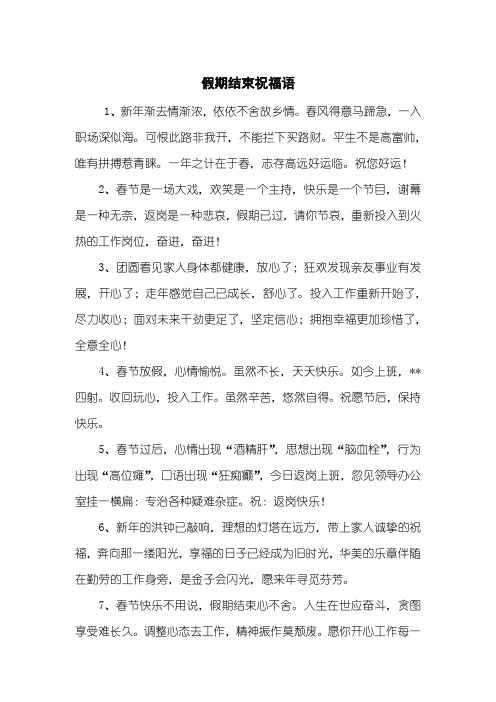 假期结束祝福语

1、新年渐去情渐浓，依依不舍故乡情。春风得意马蹄急，一入职场深似海。可恨此路非我开，不能拦下买路财。平生不是高富帅，唯有拼搏惹青睐。一年之计在于春，志存高远好运临。祝您好运！

2、春节是一场大戏，欢笑是一个主持，快乐是一个节目，谢幕是一种无奈，返岗是一种悲哀，假期已过，请你节哀，重新投入到火热的工作岗位，奋进，奋进！

3、团圆看见家人身体都健康，放心了；狂欢发现亲友事业有发展，开心了；走年感觉自己已成长，舒心了。投入工作重新开始了，尽力收心；面对未来干劲更足了，坚定信心；拥抱幸福更加珍惜了，全意全心！

4、春节放假，心情愉悦。虽然不长，天天快乐。如今上班，**四射。收回玩心，投入工作。虽然辛苦，悠然自得。祝愿节后，保持快乐。

5、春节过后，心情出现“酒精肝”，思想出现“脑血栓”，行为出现“高位瘫”，口语出现“狂痴癫”，今日返岗上班，忽见领导办公室挂一横扁：专治各种疑难杂症。祝：返岗快乐！

6、新年的洪钟已敲响，理想的灯塔在远方，带上家人诚挚的祝福，奔向那一缕阳光，享福的日子已经成为旧时光，华美的乐章伴随在勤劳的工作身旁，是金子会闪光，愿来年寻觅芬芳。

7、春节快乐不用说，假期结束心不舍。人生在世应奋斗，贪图享受难长久。调整心态去工作，精神振作莫颓废。愿你开心工作每一